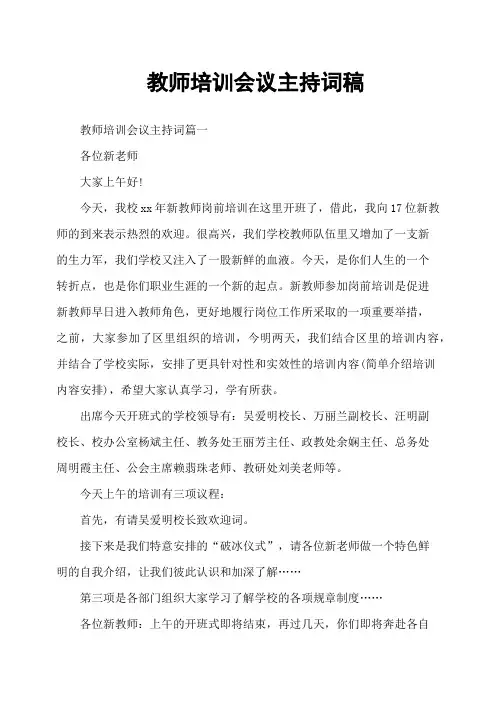 教师培训会议主持词稿

教师培训会议主持词篇一

各位新老师

大家上午好!

今天，我校xx年新教师岗前培训在这里开班了，借此，我向17位新教师的到来表示热烈的欢迎。很高兴，我们学校教师队伍里又增加了一支新的生力军，我们学校又注入了一股新鲜的血液。今天，是你们人生的一个转折点，也是你们职业生涯的一个新的起点。新教师参加岗前培训是促进新教师早日进入教师角色，更好地履行岗位工作所采取的一项重要举措，之前，大家参加了区里组织的培训，今明两天，我们结合区里的培训内容，并结合了学校实际，安排了更具针对性和实效性的培训内容(简单介绍培训内容安排)，希望大家认真学习，学有所获。

出席今天开班式的学校领导有：吴爱明校长、万丽兰副校长、汪明副校长、校办公室杨斌主任、教务处王丽芳主任、政教处余娴主任、总务处周明霞主任、公会主席赖翡珠老师、教研处刘美老师等。

今天上午的培训有三项议程：

首先，有请吴爱明校长致欢迎词。

接下来是我们特意安排的“破冰仪式”，请各位新老师做一个特色鲜明的自我介绍，让我们彼此认识和加深了解……

第三项是各部门组织大家学习了解学校的各项规章制度……

各位新教师：上午的开班式即将结束，再过几天，你们即将奔赴各自